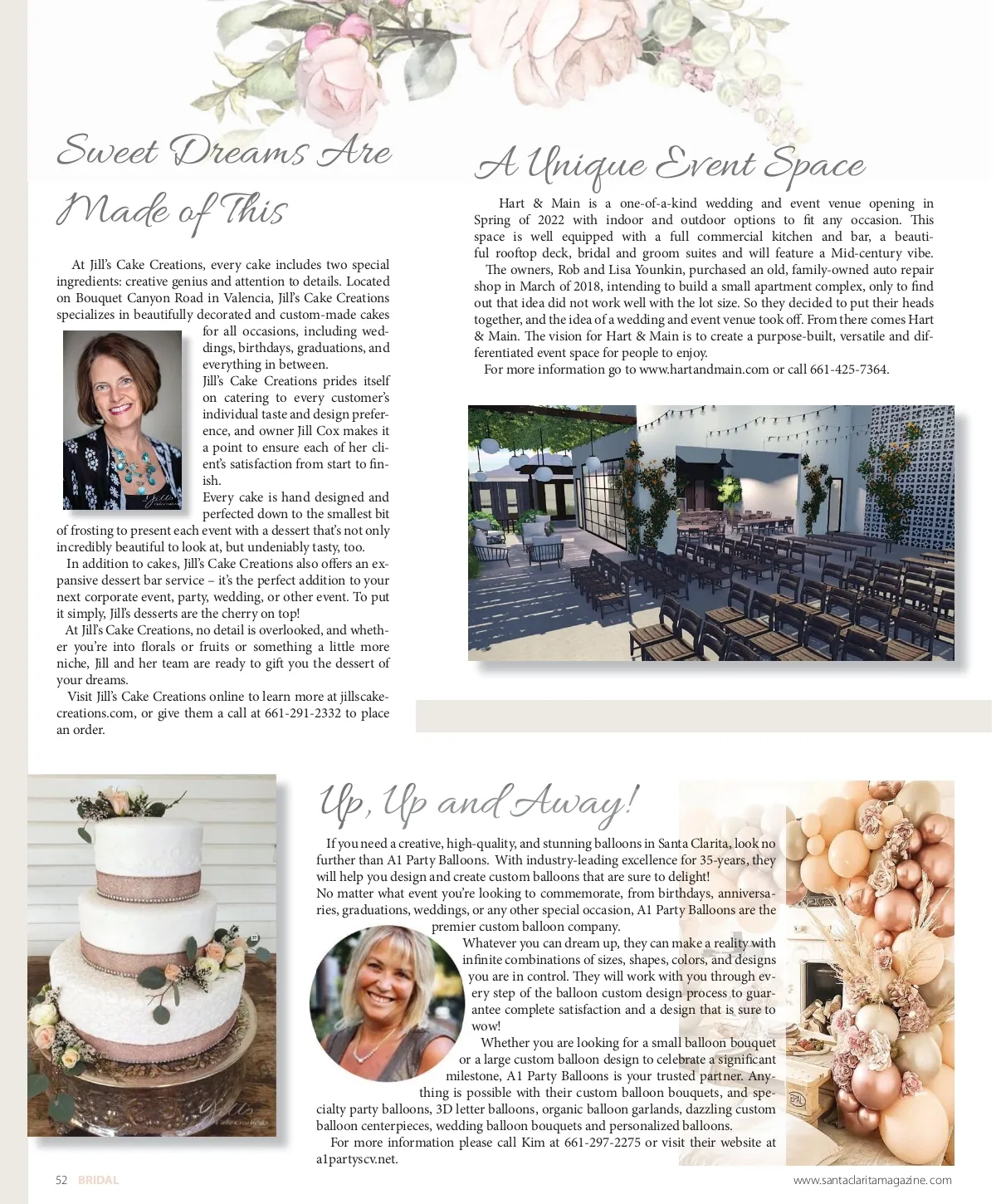 Sweet Dreams Are Made of This

At Jill's Cake Creations, every cake includes two special ingredients: creative genius and attention to details. Located on Bouquet Canyon Road in Valencia, Jill's Cake Creations specializes in beautifully decorated and custom-made cakes for all occasions, including weddings, birthdays, graduations, and everything in between.

Jill's Cake Creations prides itself on catering to every customer's individual taste and design preference, and owner Jill Cox makes it a point to ensure each of her client's satisfaction from start to finish.

Every cake is hand designed and perfected down to the smallest bit of frosting to present each event with a dessert that's not only incredibly beautiful to look at, but undeniably tasty, too.

In addition to cakes, Jill's Cake Creations also offers an expansive dessert bar service – it's the perfect addition to your next corporate event, party, wedding, or other event. To put it simply, Jill's desserts are the cherry on top!

At Jill's Cake Creations, no detail is overlooked, and whether you're into florals or fruits or something a little more niche, Jill and her team are ready to gift you the dessert of your dreams.

Visit Jill's Cake Creations online to learn more at jillscakecreations.com, or give them a call at 661-291-2332 to place an order.

A Unique Event Space

Hart & Main is a one-of-a-kind wedding and event venue opening in Spring of 2022 with indoor and outdoor options to fit any occasion. This space is well equipped with a full commercial kitchen and bar, a beautiful rooftop deck, bridal and groom suites and will feature a Mid-century vibe.

The owners, Rob and Lisa Younkin, purchased an old, family-owned auto repair shop in March of 2018, intending to build a small apartment complex, only to find out that idea did not work well with the lot size. So they decided to put their heads together, and the idea of a wedding and event venue took off. From there comes Hart & Main. The vision for Hart & Main is to create a purpose-built, versatile and differentiated event space for people to enjoy.

For more information go to www.hartandmain.com or call 661-425-7364.

Up, Up and Away!

If you need a creative, high-quality, and stunning balloons in Santa Clarita, look no further than A1 Party Balloons. With industry-leading excellence for 35-years, they will help you design and create custom balloons that are sure to delight!

No matter what event you're looking to commemorate, from birthdays, anniversaries, graduations, weddings, or any other special occasion, A1 Party Balloons are the premier custom balloon company.

Whatever you can dream up, they can make a reality with infinite combinations of sizes, shapes, colors, and designs you are in control. They will work with you through every step of the balloon custom design process to guarantee complete satisfaction and a design that is sure to wow!

Whether you are looking for a small balloon bouquet or a large custom balloon design to celebrate a significant milestone, A1 Party Balloons is your trusted partner. Anything is possible with their custom balloon bouquets, and specialty party balloons, 3D letter balloons, organic balloon garlands, dazzling custom balloon centerpieces, wedding balloon bouquets and personalized balloons.

For more information please call Kim at 661-297-2275 or visit their website at a1partyscv.net.

52 BRIDAL

www.santaclaritamagazine.com